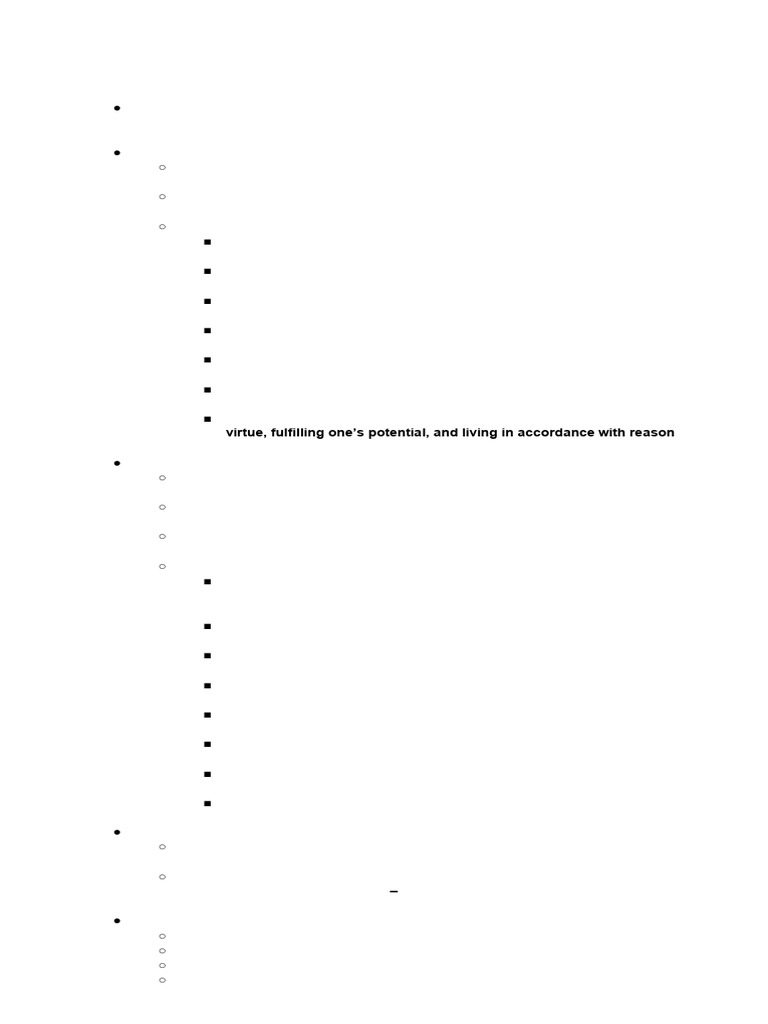 virtue, fulfilling one's potential, and living in accordance with reason